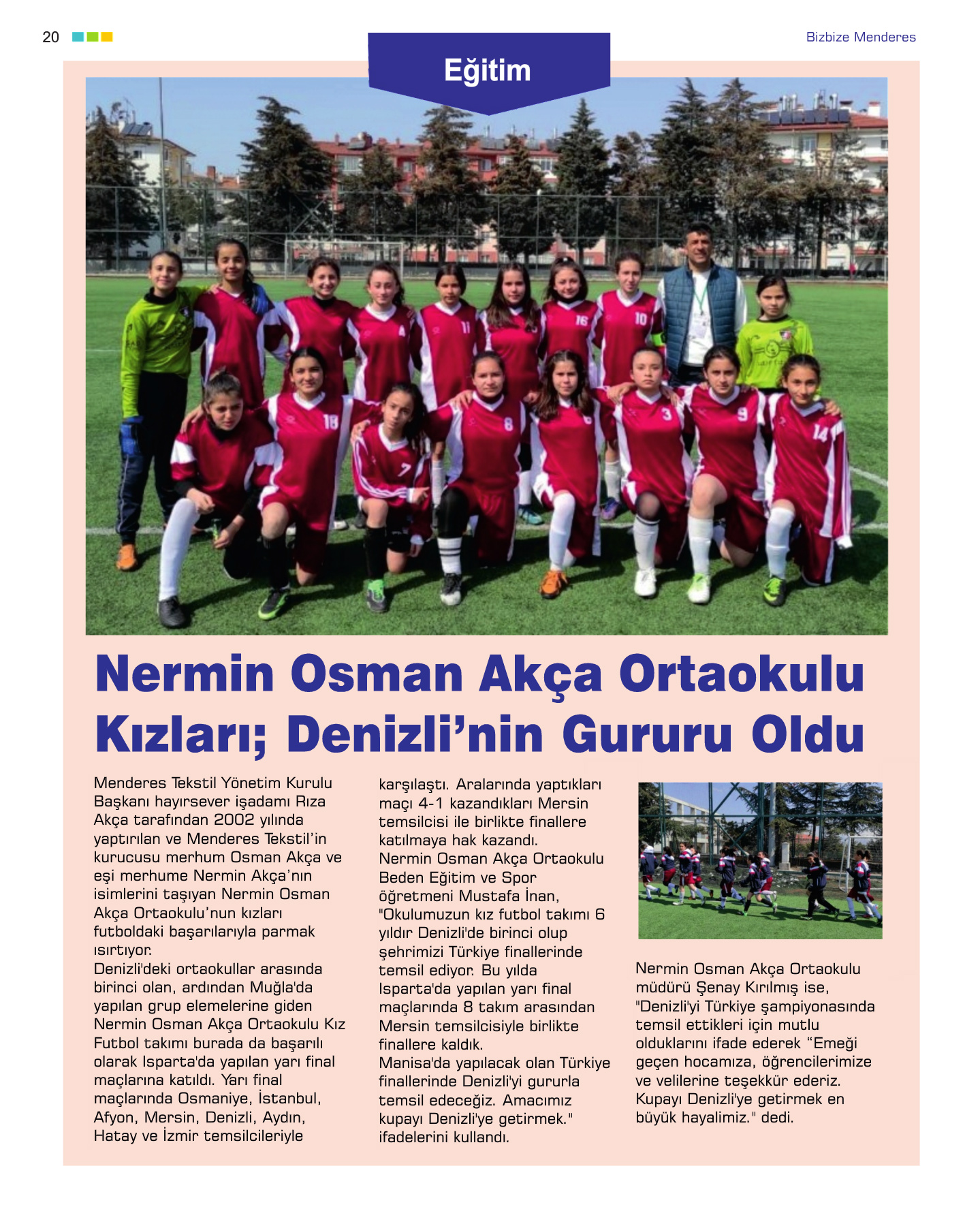 20

Bizbize Menderes

Eğitim

Nermin Osman Akça Ortaokulu Kızları; Denizli'nin Gururu Oldu

Menderes Tekstil Yönetim Kurulu Başkanı hayırsever işadamı Rıza Akça tarafından 2002 yılında yaptırılan ve Menderes Tekstil'in kurucusu merhum Osman Akça ve eşi merhume Nermin Akça'nın isimlerini taşıyan Nermin Osman Akça Ortaokulu'nun kızları futboldaki başarılarıyla parmak ısırtıyor.
Denizli'deki ortaokullar arasında birinci olan, ardından Muğla'da yapılan grup elemelerine giden Nermin Osman Akça Ortaokulu Kız Futbol takımı burada da başarılı olarak Isparta'da yapılan yarı final maçlarına katıldı. Yarı final maçlarında Osmaniye, İstanbul, Afyon, Mersin, Denizli, Aydın, Hatay ve İzmir temsilcileriyle karşılaştı. Aralarında yaptıkları maçı 4-1 kazandıkları Mersin temsilcisi ile birlikte finallere katılmaya hak kazandı.
Nermin Osman Akça Ortaokulu Beden Eğitim ve Spor öğretmeni Mustafa İnan, "Okulumuzun kız futbol takımı 6 yıldır Denizli'de birinci olup şehrimizi Türkiye finallerinde temsil ediyor. Bu yılda Isparta'da yapılan yarı final maçlarında 8 takım arasından Mersin temsilcisiyle birlikte finallere kaldık.
Manisa'da yapılacak olan Türkiye finallerinde Denizli'yi gururla temsil edeceğiz. Amacımız kupayı Denizli'ye getirmek." ifadelerini kullandı.

Nermin Osman Akça Ortaokulu müdürü Şenay Kırılmış ise, "Denizli'yi Türkiye şampiyonasında temsil ettikleri için mutlu olduklarını ifade ederek "Emeği geçen hocamıza, öğrencilerimize ve velilerine teşekkür ederiz. Kupayı Denizli'ye getirmek en büyük hayalimiz." dedi.